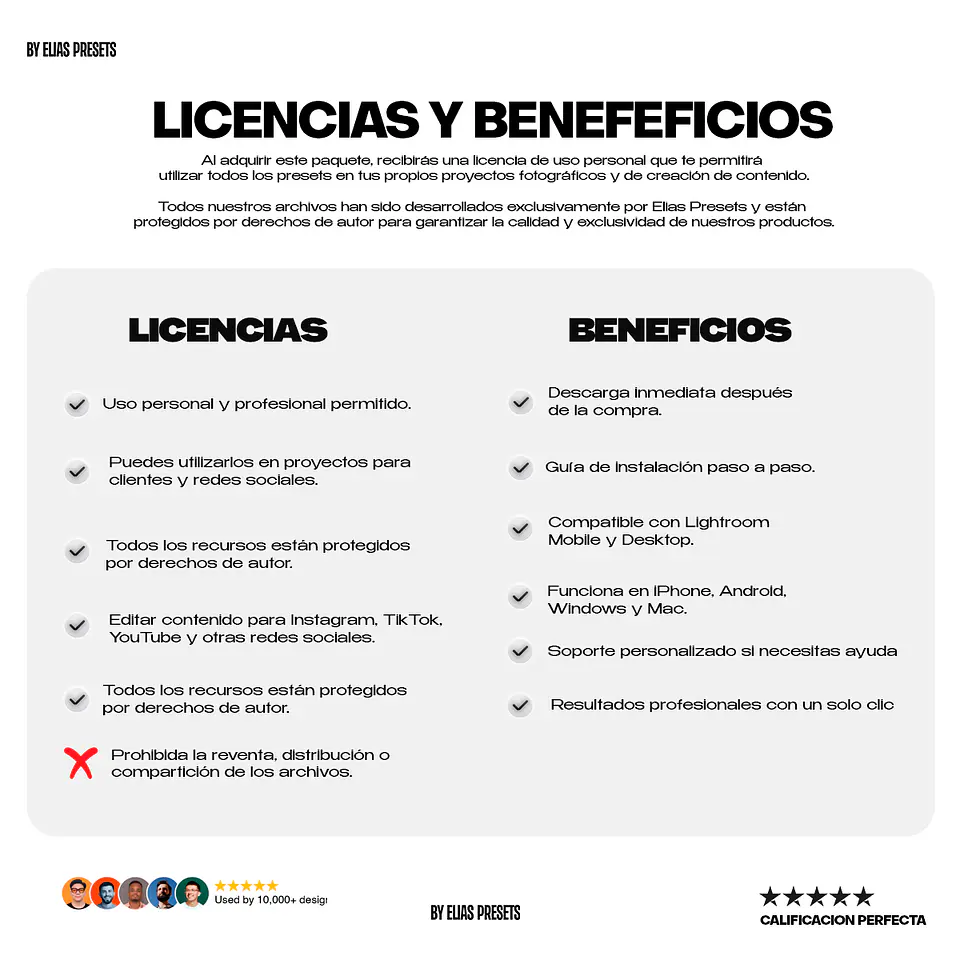 BY ELIAS PRESETS

LICENCIAS Y BENEFEFICIOS

Al adquirir este paquete, recibirás una licencia de uso personal que te permitirá utilizar todos los presets en tus propios proyectos fotográficos y de creación de contenido.

Todos nuestros archivos han sido desarrollados exclusivamente por Elias Presets y están protegidos por derechos de autor para garantizar la calidad y exclusividad de nuestros productos.

LICENCIAS

Uso personal y profesional permitido.

Puedes utilizarlos en proyectos para clientes y redes sociales.

Todos los recursos están protegidos por derechos de autor.

Editar contenido para Instagram, TikTok, YouTube y otras redes sociales.

Todos los recursos están protegidos por derechos de autor.

Prohibida la reventa, distribución o compartición de los archivos.

BENEFICIOS

Descarga inmediata después de la compra.

Guía de instalación paso a paso.

Compatible con Lightroom Mobile y Desktop.

Funciona en iPhone, Android, Windows y Mac.

Soporte personalizado si necesitas ayuda

Resultados profesionales con un solo clic

★★★★★
Used by 10,000+ desig

BY ELIAS PRESETS

★★★★★
CALIFICACION PERFECTA